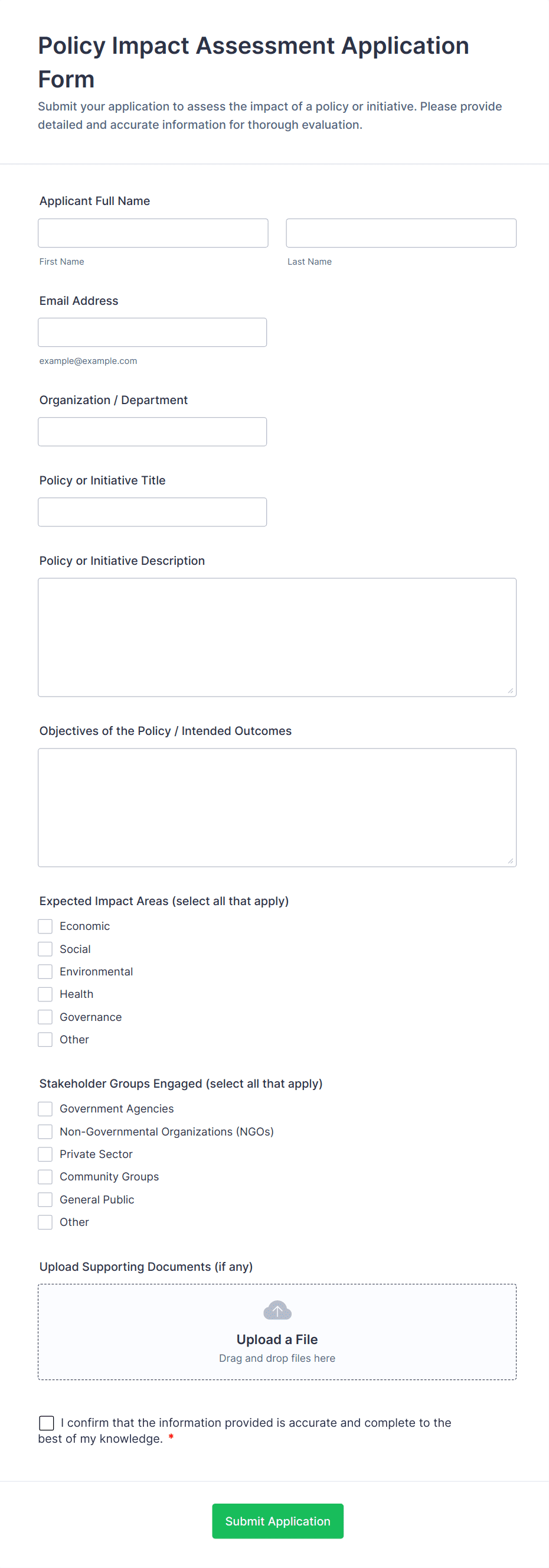 Policy Impact Assessment Application Form

Submit your application to assess the impact of a policy or initiative. Please provide detailed and accurate information for thorough evaluation.

Applicant Full Name

First Name

Last Name

Email Address

example@example.com

Organization / Department

Policy or Initiative Title

Policy or Initiative Description

Objectives of the Policy / Intended Outcomes

Expected Impact Areas (select all that apply)

Economic

Social

Environmental

Health

Governance

Other

Stakeholder Groups Engaged (select all that apply)

Government Agencies

Non-Governmental Organizations (NGOs)

Private Sector

Community Groups

General Public

Other

Upload Supporting Documents (if any)

Upload a File

Drag and drop files here

I confirm that the information provided is accurate and complete to the best of my knowledge. *

Submit Application